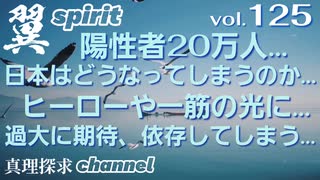 翼 spirit

vol.125

陽性者20万人…
日本はどうなってしまうのか…
ヒーローや一筋の光に…
過大に期待、依存してしまう…

真理探求 channel